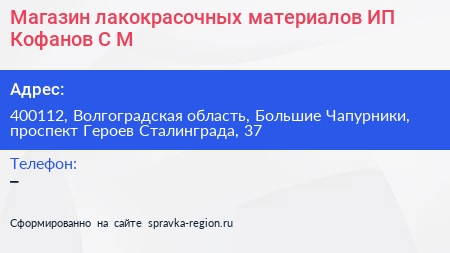 Магазин лакокрасочных материалов ИП Кофанов С М

Адрес:

400112, Волгоградская область, Большие Чапурники, проспект Героев Сталинграда, 37

Телефон:

–

Сформированно на сайте spravka-region.ru